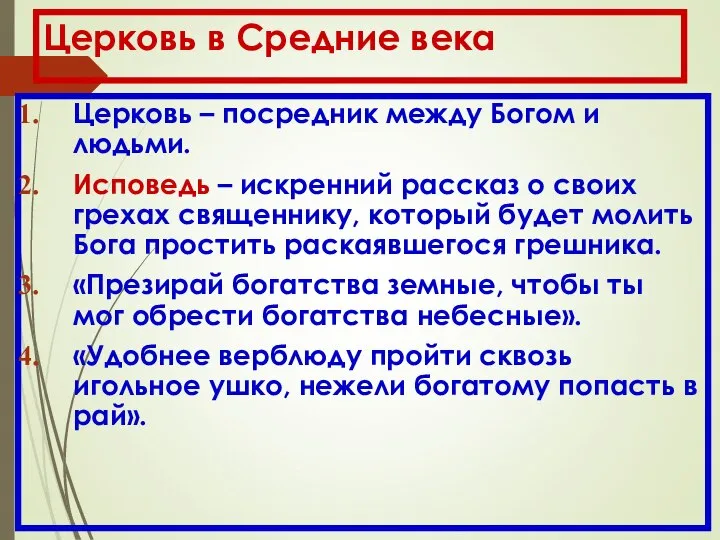 Церковь в Средние века

1. Церковь – посредник между Богом и людьми.
2. Исповедь – искренний рассказ о своих грехах священнику, который будет молить Бога простить раскаявшегося грешника.
3. «Презирай богатства земные, чтобы ты мог обрести богатства небесные».
4. «Удобнее верблюду пройти сквозь игольное ушко, нежели богатому попасть в рай».